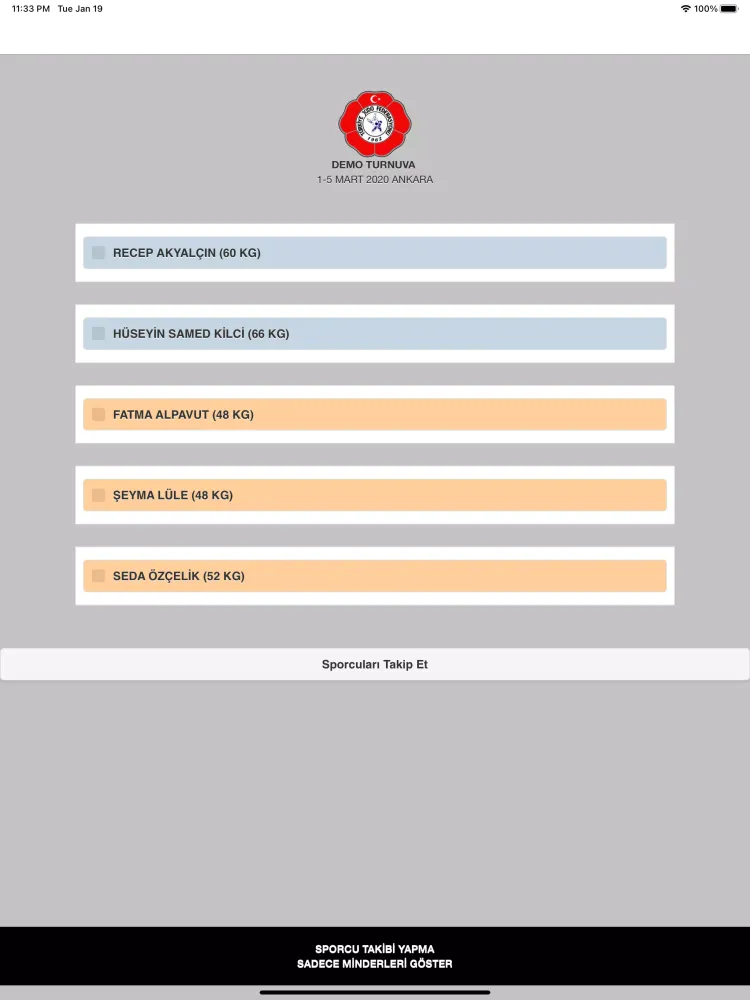 11:33 PM Tue Jan 19

100%

TÜRKİYE JUDO FEDERASYONU
1962

DEMO TURNUVA
1-5 MART 2020 ANKARA

RECEP AKYALÇIN (60 KG)

HÜSEYİN SAMED KİLCİ (66 KG)

FATMA ALPAVUT (48 KG)

ŞEYMA LÜLE (48 KG)

SEDA ÖZÇELİK (52 KG)

Sporcuları Takip Et

SPORCU TAKİBİ YAPMA
SADECE MİNDERLERİ GÖSTER